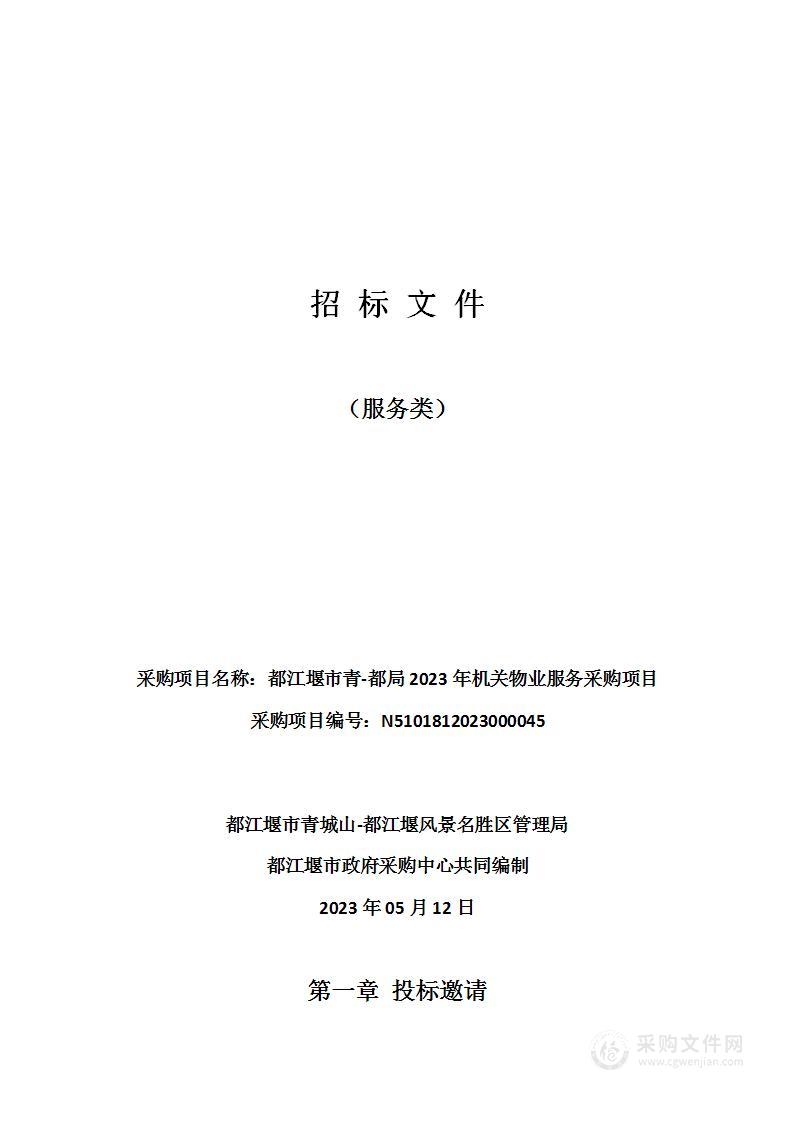 招 标 文 件

（服务类）

采购项目名称：都江堰市青-都局 2023 年机关物业服务采购项目

采购项目编号：N5101812023000045

都江堰市青城山-都江堰风景名胜区管理局

都江堰市政府采购中心共同编制

2023 年 05 月 12 日

第一章 投标邀请

采购文件网
www.cgwenjian.com